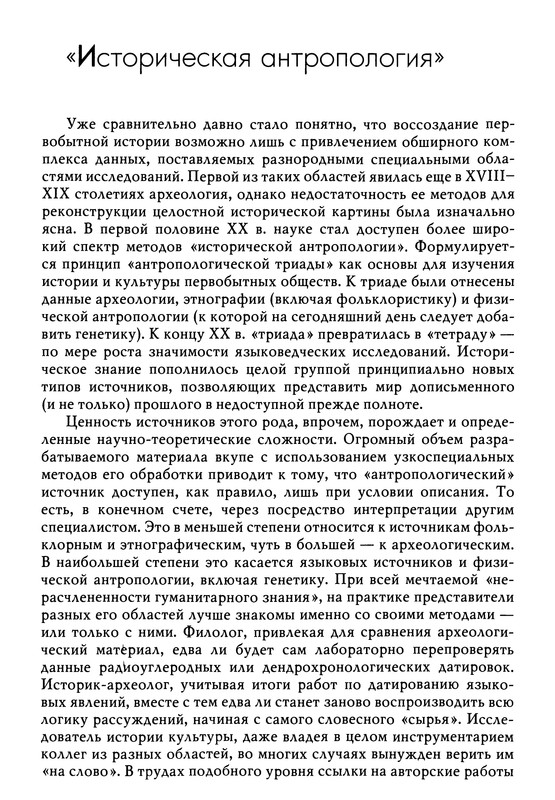 «Историческая антропология»

Уже сравнительно давно стало понятно, что воссоздание первобытной истории возможно лишь с привлечением обширного комплекса данных, поставляемых разнородными специальными областями исследований. Первой из таких областей явилась еще в XVIII–XIX столетиях археология, однако недостаточность ее методов для реконструкции целостной исторической картины была изначально ясна. В первой половине XX в. науке стал доступен более широкий спектр методов «исторической антропологии». Формулируется принцип «антропологической триады» как основы для изучения истории и культуры первобытных обществ. К триаде были отнесены данные археологии, этнографии (включая фольклористику) и физической антропологии (к которой на сегодняшний день следует добавить генетику). К концу XX в. «триада» превратилась в «тетраду» — по мере роста значимости языковедческих исследований. Историческое знание пополнилось целой группой принципиально новых типов источников, позволяющих представить мир дописьменного (и не только) прошлого в недоступной прежде полноте.

Ценность источников этого рода, впрочем, порождает и определенные научно-теоретические сложности. Огромный объем разрабатываемого материала вкупе с использованием узкоспециальных методов его обработки приводит к тому, что «антропологический» источник доступен, как правило, лишь при условии описания. То есть, в конечном счете, через посредство интерпретации другим специалистом. Это в меньшей степени относится к источникам фольклорным и этнографическим, чуть в большей — к археологическим. В наибольшей степени это касается языковых источников и физической антропологии, включая генетику. При всей мечтаемой «нерасчлененности гуманитарного знания», на практике представители разных его областей лучше знакомы именно со своими методами — или только с ними. Филолог, привлекая для сравнения археологический материал, едва ли будет сам лабораторно перепроверять данные радиоуглеродных или дендрохронологических датировок. Историк-археолог, учитывая итоги работ по датированию языковых явлений, вместе с тем едва ли станет заново воспроизводить всю логику рассуждений, начиная с самого словесного «сырья». Исследователь истории культуры, даже владея в целом инструментарием коллег из разных областей, во многих случаях вынужден верить им «на слово». В трудах подобного уровня ссылки на авторские работы